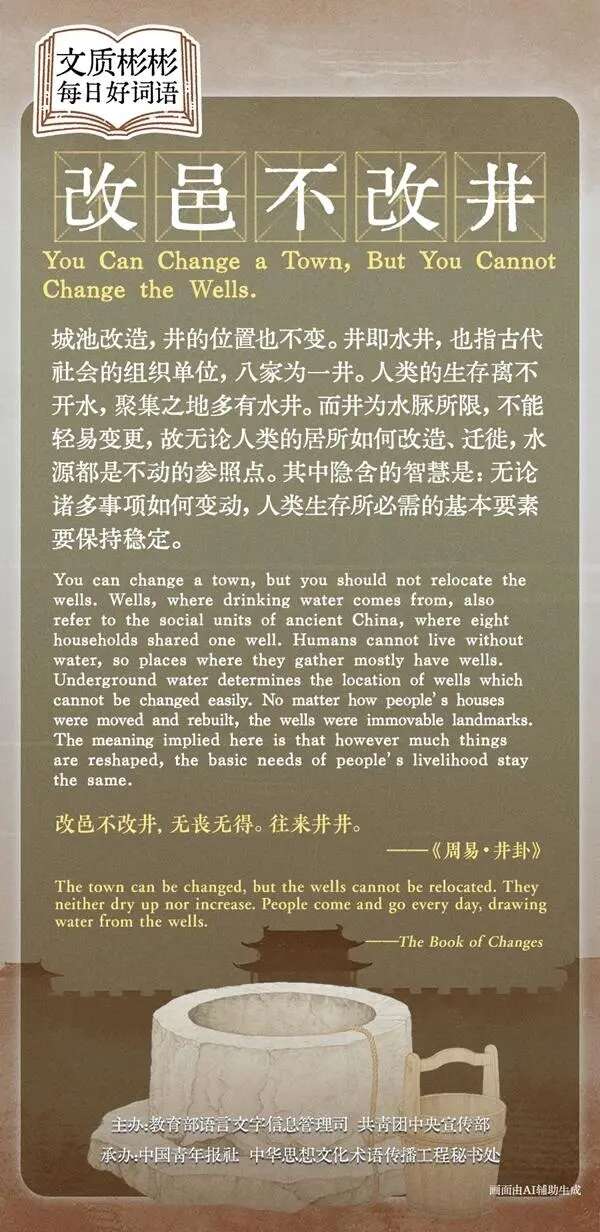 文质彬彬
每日好词语

改邑不改井

You Can Change a Town, But You Cannot Change the Wells.

城池改造，井的位置也不变。井即水井，也指古代社会的组织单位，八家为一井。人类的生存离不开水，聚集之地多有水井。而井为水脉所限，不能轻易变更，故无论人类的居所如何改造、迁徙，水源都是不动的参照点。其中隐含的智慧是：无论诸多事项如何变动，人类生存所必需的基本要素要保持稳定。

You can change a town, but you should not relocate the wells. Wells, where drinking water comes from, also refer to the social units of ancient China, where eight households shared one well. Humans cannot live without water, so places where they gather mostly have wells. Underground water determines the location of wells which cannot be changed easily. No matter how people's houses were moved and rebuilt, the wells were immovable landmarks. The meaning implied here is that however much things are reshaped, the basic needs of people's livelihood stay the same.

改邑不改井，无丧无得。往来井井。
——《周易·井卦》

The town can be changed, but the wells cannot be relocated. They neither dry up nor increase. People come and go every day, drawing water from the wells.
——The Book of Changes

主办：教育部语言文字信息管理司 共青团中央宣传部
承办：中国青年报社 中华思想文化术语传播工程秘书处

画面由AI辅助生成